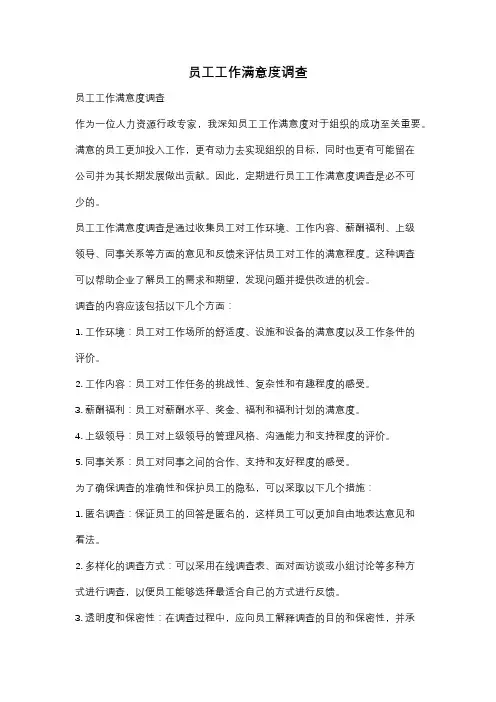 员工工作满意度调查

员工工作满意度调查

作为一位人力资源行政专家，我深知员工工作满意度对于组织的成功至关重要。满意的员工更加投入工作，更有动力去实现组织的目标，同时也更有可能留在公司并为其长期发展做出贡献。因此，定期进行员工工作满意度调查是必不可少的。

员工工作满意度调查是通过收集员工对工作环境、工作内容、薪酬福利、上级领导、同事关系等方面的意见和反馈来评估员工对工作的满意程度。这种调查可以帮助企业了解员工的需求和期望，发现问题并提供改进的机会。

调查的内容应该包括以下几个方面：

1. 工作环境：员工对工作场所的舒适度、设施和设备的满意度以及工作条件的评价。

2. 工作内容：员工对工作任务的挑战性、复杂性和有趣程度的感受。

3. 薪酬福利：员工对薪酬水平、奖金、福利和福利计划的满意度。

4. 上级领导：员工对上级领导的管理风格、沟通能力和支持程度的评价。

5. 同事关系：员工对同事之间的合作、支持和友好程度的感受。

为了确保调查的准确性和保护员工的隐私，可以采取以下几个措施：

1. 匿名调查：保证员工的回答是匿名的，这样员工可以更加自由地表达意见和看法。

2. 多样化的调查方式：可以采用在线调查表、面对面访谈或小组讨论等多种方式进行调查，以便员工能够选择最适合自己的方式进行反馈。

3. 透明度和保密性：在调查过程中，应向员工解释调查的目的和保密性，并承